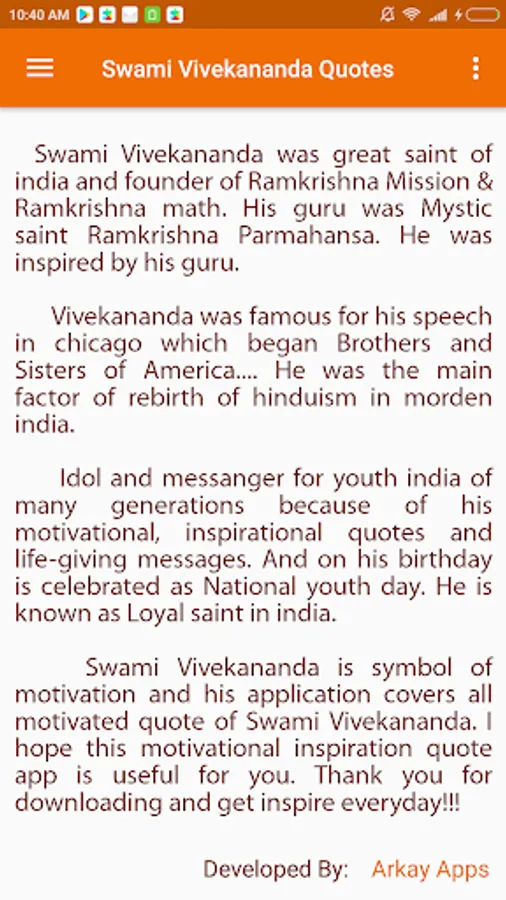 10:40 AM

Swami Vivekananda Quotes

Swami Vivekananda was great saint of india and founder of Ramkrishna Mission & Ramkrishna math. His guru was Mystic saint Ramkrishna Parmahansa. He was inspired by his guru.

Vivekananda was famous for his speech in chicago which began Brothers and Sisters of America.... He was the main factor of rebirth of hinduism in morden india.

Idol and messanger for youth india of many generations because of his motivational, inspirational quotes and life-giving messages. And on his birthday is celebrated as National youth day. He is known as Loyal saint in india.

Swami Vivekananda is symbol of motivation and his application covers all motivated quote of Swami Vivekananda. I hope this motivational inspiration quote app is useful for you. Thank you for downloading and get inspire everyday!!!

Developed By: Arkay Apps